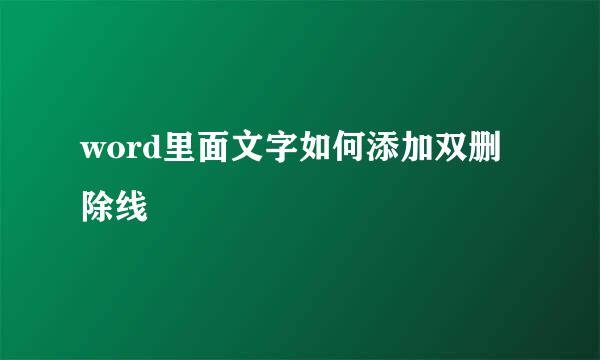 word里面文字如何添加双删除线